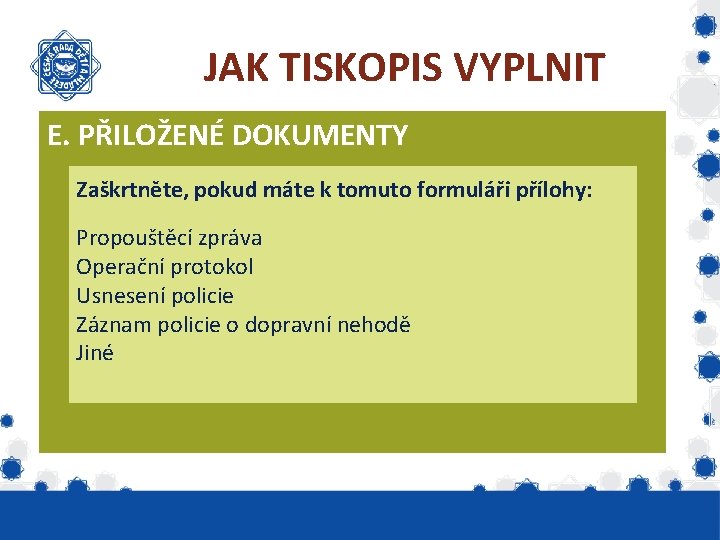 ČESKÁ RADA DĚTÍ A MLÁDEŽE

JAK TISKOPIS VYPLNIT

E. PŘILOŽENÉ DOKUMENTY

Zaškrtněte, pokud máte k tomuto formuláři přílohy:

Propouštěcí zpráva
Operační protokol
Usnesení policie
Záznam policie o dopravní nehodě
Jiné